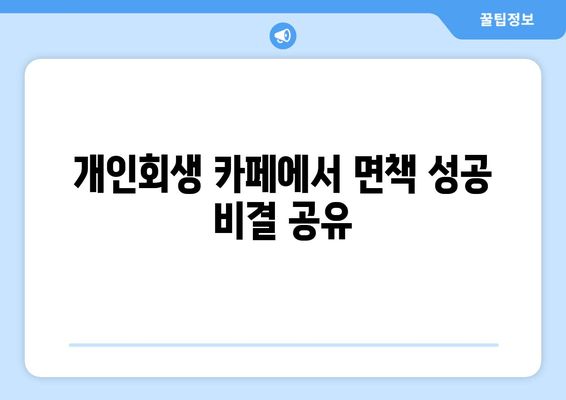 꿀팁정보

개인회생 카페에서 면책 성공 비결 공유